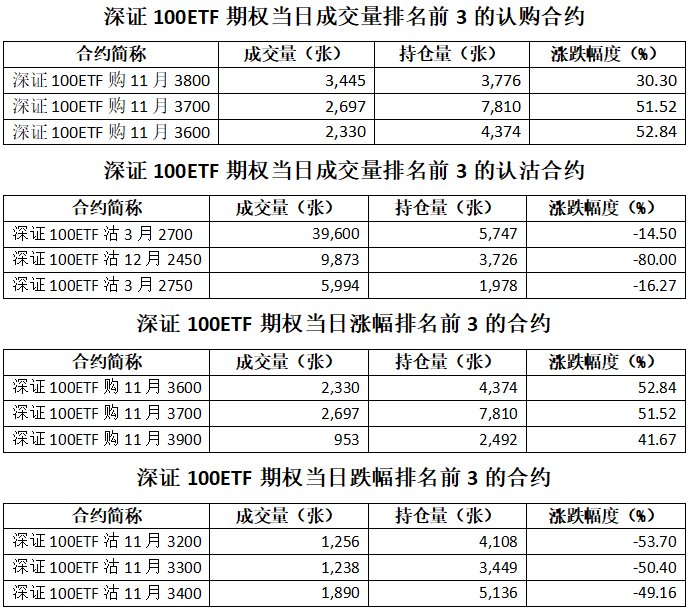 深证 100ETF 期权当日成交量排名前 3 的认购合约

| 合约简称 | 成交量（张） | 持仓量（张） | 涨跌幅度（%） |
|---|---|---|---|
| 深证 100ETF 购 11 月 3800 | 3,445 | 3,776 | 30.30 |
| 深证 100ETF 购 11 月 3700 | 2,697 | 7,810 | 51.52 |
| 深证 100ETF 购 11 月 3600 | 2,330 | 4,374 | 52.84 |

深证 100ETF 期权当日成交量排名前 3 的认沽合约

| 合约简称 | 成交量（张） | 持仓量（张） | 涨跌幅度（%） |
|---|---|---|---|
| 深证 100ETF 沽 3 月 2700 | 39,600 | 5,747 | -14.50 |
| 深证 100ETF 沽 12 月 2450 | 9,873 | 3,726 | -80.00 |
| 深证 100ETF 沽 3 月 2750 | 5,994 | 1,978 | -16.27 |

深证 100ETF 期权当日涨幅排名前 3 的合约

| 合约简称 | 成交量（张） | 持仓量（张） | 涨跌幅度（%） |
|---|---|---|---|
| 深证 100ETF 购 11 月 3600 | 2,330 | 4,374 | 52.84 |
| 深证 100ETF 购 11 月 3700 | 2,697 | 7,810 | 51.52 |
| 深证 100ETF 购 11 月 3900 | 953 | 2,492 | 41.67 |

深证 100ETF 期权当日跌幅排名前 3 的合约

| 合约简称 | 成交量（张） | 持仓量（张） | 涨跌幅度（%） |
|---|---|---|---|
| 深证 100ETF 沽 11 月 3200 | 1,256 | 4,108 | -53.70 |
| 深证 100ETF 沽 11 月 3300 | 1,238 | 3,449 | -50.40 |
| 深证 100ETF 沽 11 月 3400 | 1,890 | 5,136 | -49.16 |